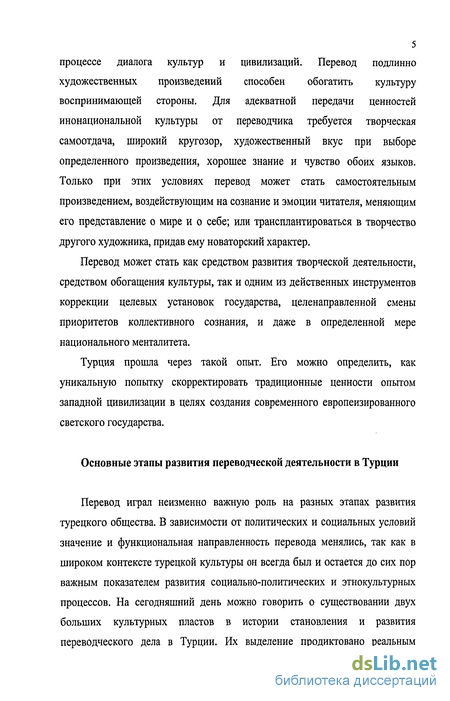 5

процессе диалога культур и цивилизаций. Перевод подлинно художественных произведений способен обогатить культуру воспринимающей стороны. Для адекватной передачи ценностей инонациональной культуры от переводчика требуется творческая самоотдача, широкий кругозор, художественный вкус при выборе определенного произведения, хорошее знание и чувство обоих языков. Только при этих условиях перевод может стать самостоятельным произведением, воздействующим на сознание и эмоции читателя, меняющим его представление о мире и о себе; или трансплантироваться в творчество другого художника, придав ему новаторский характер.

Перевод может стать как средством развития творческой деятельности, средством обогащения культуры, так и одним из действенных инструментов коррекции целевых установок государства, целенаправленной смены приоритетов коллективного сознания, и даже в определенной мере национального менталитета.

Турция прошла через такой опыт. Его можно определить, как уникальную попытку скорректировать традиционные ценности опытом западной цивилизации в целях создания современного европеизированного светского государства.

Основные этапы развития переводческой деятельности в Турции

Перевод играл неизменно важную роль на разных этапах развития турецкого общества. В зависимости от политических и социальных условий значение и функциональная направленность перевода менялись, так как в широком контексте турецкой культуры он всегда был и остается до сих пор важным показателем развития социально-политических и этнокультурных процессов. На сегодняшний день можно говорить о существовании двух больших культурных пластов в истории становления и развития переводческого дела в Турции. Их выделение продиктовано реальным

dsLib.net
библиотека диссертаций